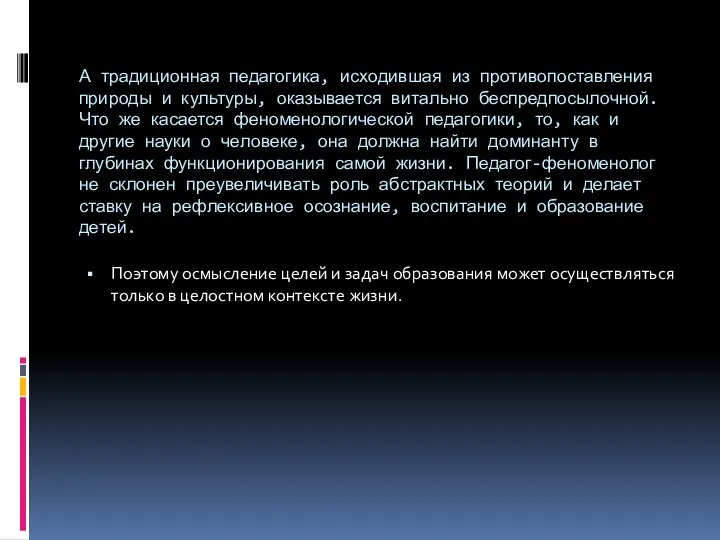 А традиционная педагогика, исходившая из противопоставления природы и культуры, оказывается витально беспредпосылочной. Что же касается феноменологической педагогики, то, как и другие науки о человеке, она должна найти доминанту в глубинах функционирования самой жизни. Педагог-феноменолог не склонен преувеличивать роль абстрактных теорий и делает ставку на рефлексивное осознание, воспитание и образование детей.

▪ Поэтому осмысление целей и задач образования может осуществляться только в целостном контексте жизни.